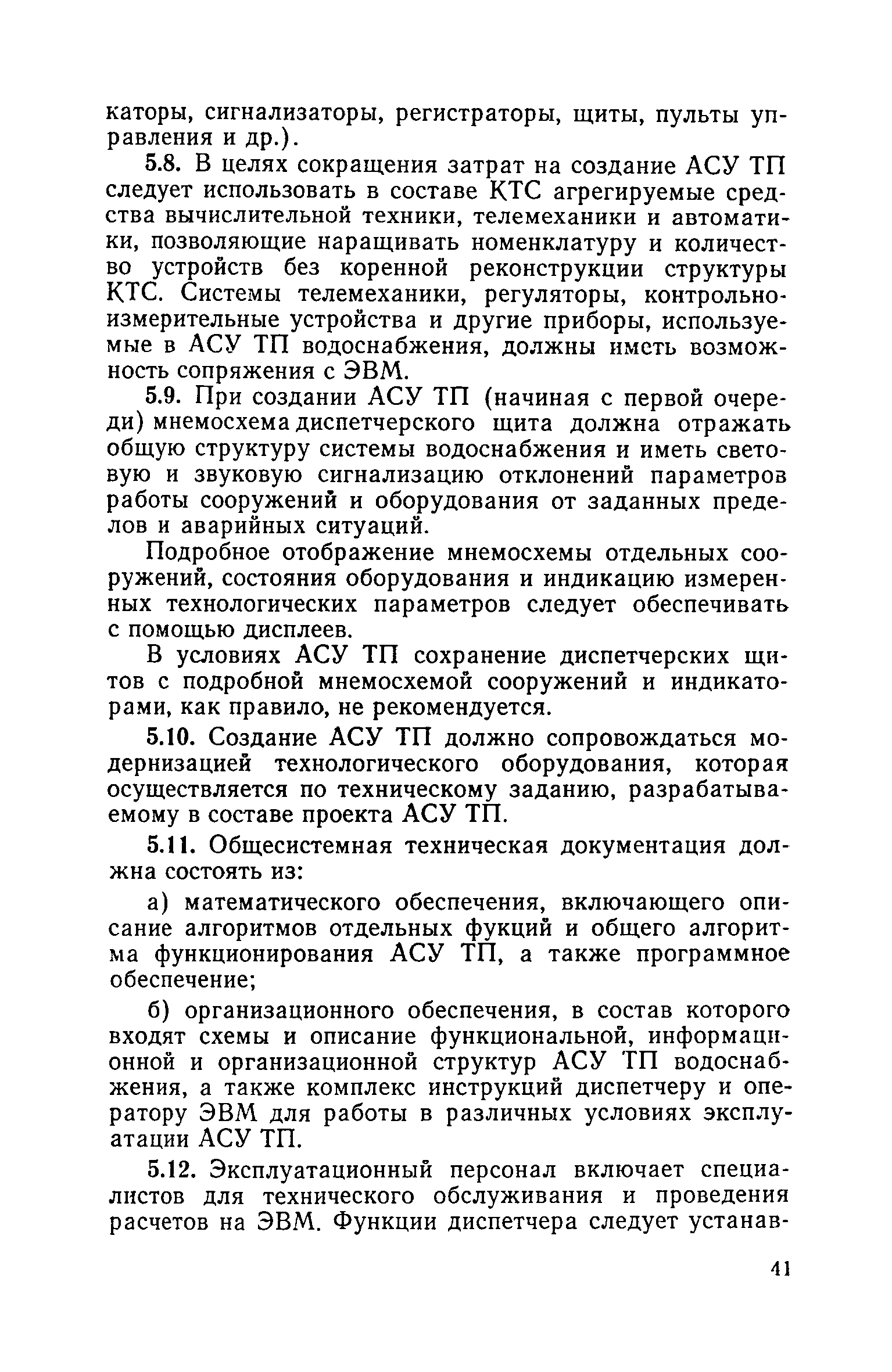 каторы, сигнализаторы, регистраторы, щиты, пульты управления и др.).

5.8. В целях сокращения затрат на создание АСУ ТП следует использовать в составе КТС агрегируемые средства вычислительной техники, телемеханики и автоматики, позволяющие наращивать номенклатуру и количество устройств без коренной реконструкции структуры КТС. Системы телемеханики, регуляторы, контрольно-измерительные устройства и другие приборы, используемые в АСУ ТП водоснабжения, должны иметь возможность сопряжения с ЭВМ.

5.9. При создании АСУ ТП (начиная с первой очереди) мнемосхема диспетчерского щита должна отражать общую структуру системы водоснабжения и иметь световую и звуковую сигнализацию отклонений параметров работы сооружений и оборудования от заданных пределов и аварийных ситуаций.

Подробное отображение мнемосхемы отдельных сооружений, состояния оборудования и индикацию измеренных технологических параметров следует обеспечивать с помощью дисплеев.

В условиях АСУ ТП сохранение диспетчерских щитов с подробной мнемосхемой сооружений и индикаторами, как правило, не рекомендуется.

5.10. Создание АСУ ТП должно сопровождаться модернизацией технологического оборудования, которая осуществляется по техническому заданию, разрабатываемому в составе проекта АСУ ТП.

5.11. Общесистемная техническая документация должна состоять из:

а) математического обеспечения, включающего описание алгоритмов отдельных фукций и общего алгоритма функционирования АСУ ТП, а также программное обеспечение;

б) организационного обеспечения, в состав которого входят схемы и описание функциональной, информационной и организационной структур АСУ ТП водоснабжения, а также комплекс инструкций диспетчеру и оператору ЭВМ для работы в различных условиях эксплуатации АСУ ТП.

5.12. Эксплуатационный персонал включает специалистов для технического обслуживания и проведения расчетов на ЭВМ. Функции диспетчера следует устанав-

41